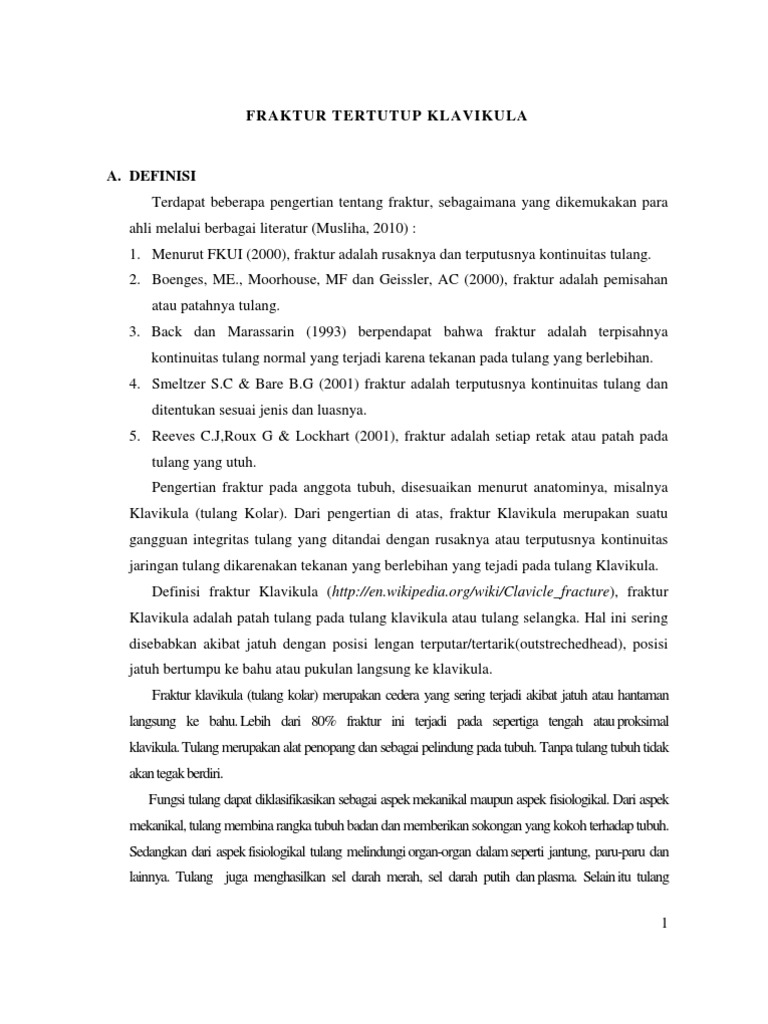 FRAKTUR TERTUTUP KLAVIKULA

A. DEFINISI

Terdapat beberapa pengertian tentang fraktur, sebagaimana yang dikemukakan para ahli melalui berbagai literatur (Musliha, 2010) :

1. Menurut FKUI (2000), fraktur adalah rusaknya dan terputusnya kontinuitas tulang.
2. Boenges, ME., Moorhouse, MF dan Geissler, AC (2000), fraktur adalah pemisahan atau patahnya tulang.
3. Back dan Marassarin (1993) berpendapat bahwa fraktur adalah terpisahnya kontinuitas tulang normal yang terjadi karena tekanan pada tulang yang berlebihan.
4. Smeltzer S.C & Bare B.G (2001) fraktur adalah terputusnya kontinuitas tulang dan ditentukan sesuai jenis dan luasnya.
5. Reeves C.J,Roux G & Lockhart (2001), fraktur adalah setiap retak atau patah pada tulang yang utuh.

Pengertian fraktur pada anggota tubuh, disesuaikan menurut anatominya, misalnya Klavikula (tulang Kolar). Dari pengertian di atas, fraktur Klavikula merupakan suatu gangguan integritas tulang yang ditandai dengan rusaknya atau terputusnya kontinuitas jaringan tulang dikarenakan tekanan yang berlebihan yang tejadi pada tulang Klavikula.

Definisi fraktur Klavikula (http://en.wikipedia.org/wiki/Clavicle_fracture), fraktur Klavikula adalah patah tulang pada tulang klavikula atau tulang selangka. Hal ini sering disebabkan akibat jatuh dengan posisi lengan terputar/tertarik(outstrechedhead), posisi jatuh bertumpu ke bahu atau pukulan langsung ke klavikula.

Fraktur klavikula (tulang kolar) merupakan cedera yang sering terjadi akibat jatuh atau hantaman langsung ke bahu. Lebih dari 80% fraktur ini terjadi pada sepertiga tengah atau proksimal klavikula. Tulang merupakan alat penopang dan sebagai pelindung pada tubuh. Tanpa tulang tubuh tidak akan tegak berdiri.

Fungsi tulang dapat diklasifikasikan sebagai aspek mekanikal maupun aspek fisiologikal. Dari aspek mekanikal, tulang membina rangka tubuh badan dan memberikan sokongan yang kokoh terhadap tubuh. Sedangkan dari aspek fisiologikal tulang melindungi organ-organ dalam seperti jantung, paru-paru dan lainnya. Tulang juga menghasilkan sel darah merah, sel darah putih dan plasma. Selain itu tulang

1